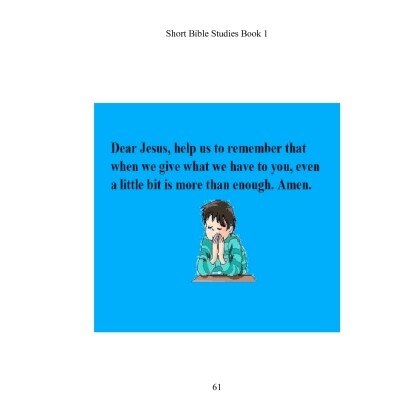 Short Bible Studies Book 1

Dear Jesus, help us to remember that when we give what we have to you, even a little bit is more than enough. Amen.

61